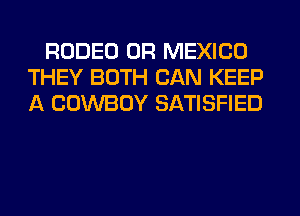 RODEO OR MEXICO
THEY BOTH CAN KEEP
A COWBOY SATISFIED